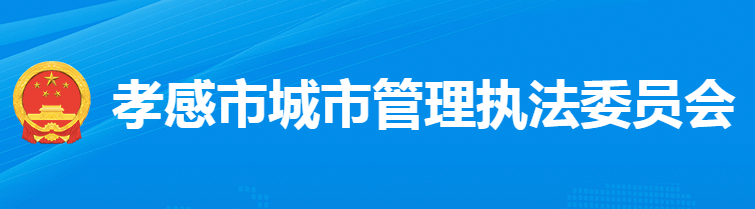 孝感市城市管理执法委员会